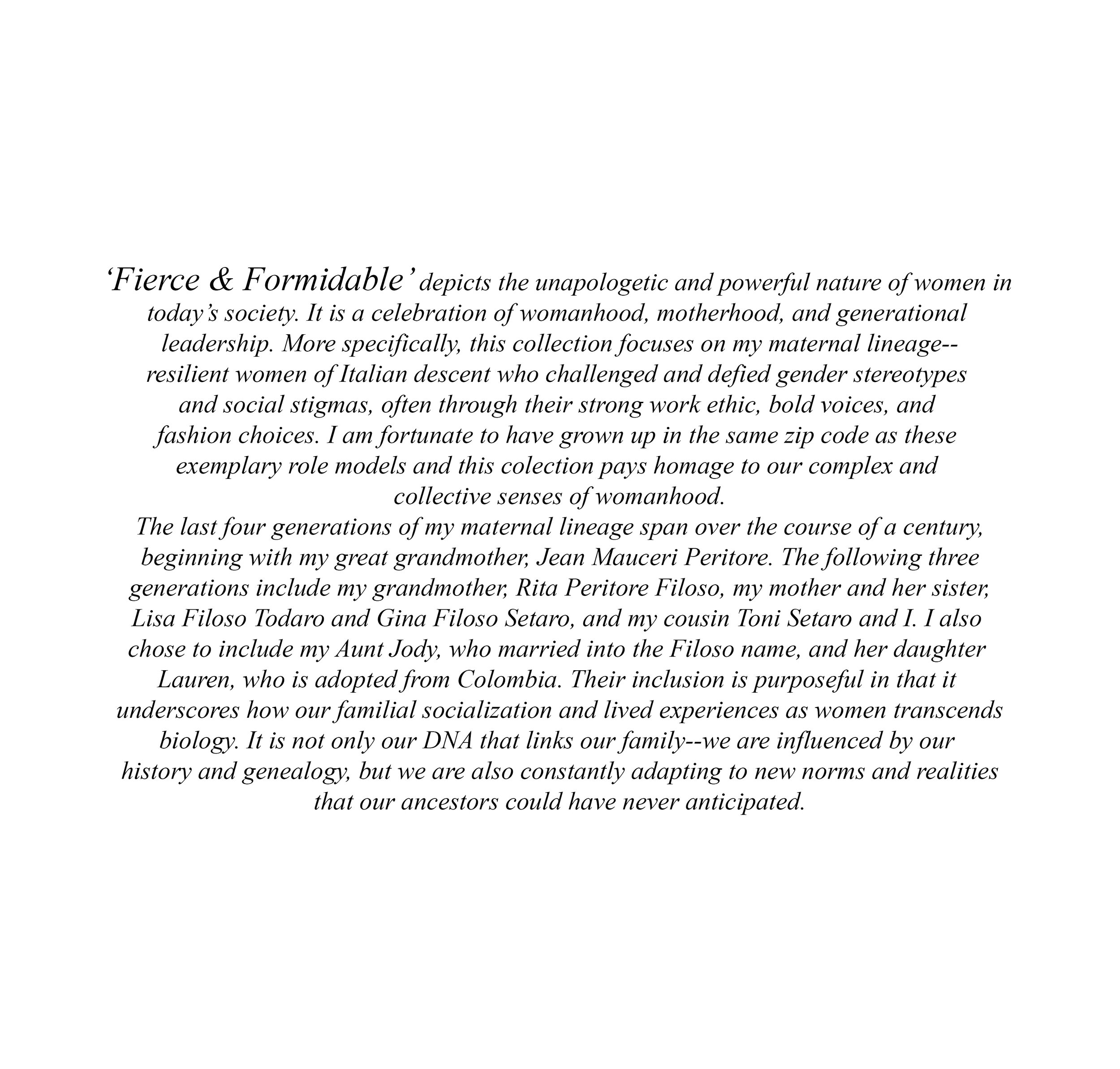 'Fierce & Formidable' depicts the unapologetic and powerful nature of women in today's society. It is a celebration of womanhood, motherhood, and generational leadership. More specifically, this collection focuses on my maternal lineage--resilient women of Italian descent who challenged and defied gender stereotypes and social stigmas, often through their strong work ethic, bold voices, and fashion choices. I am fortunate to have grown up in the same zip code as these exemplary role models and this colection pays homage to our complex and collective senses of womanhood.

The last four generations of my maternal lineage span over the course of a century, beginning with my great grandmother, Jean Mauceri Peritore. The following three generations include my grandmother, Rita Peritore Filoso, my mother and her sister, Lisa Filoso Todaro and Gina Filoso Setaro, and my cousin Toni Setaro and I. I also chose to include my Aunt Jody, who married into the Filoso name, and her daughter Lauren, who is adopted from Colombia. Their inclusion is purposeful in that it underscores how our familial socialization and lived experiences as women transcends biology. It is not only our DNA that links our family--we are influenced by our history and genealogy, but we are also constantly adapting to new norms and realities that our ancestors could have never anticipated.